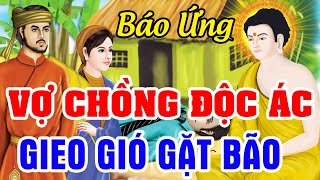 Báo Ứng

VỢ CHỒNG ĐỘC ÁC

GIEO GIÓ GẶT BÃO